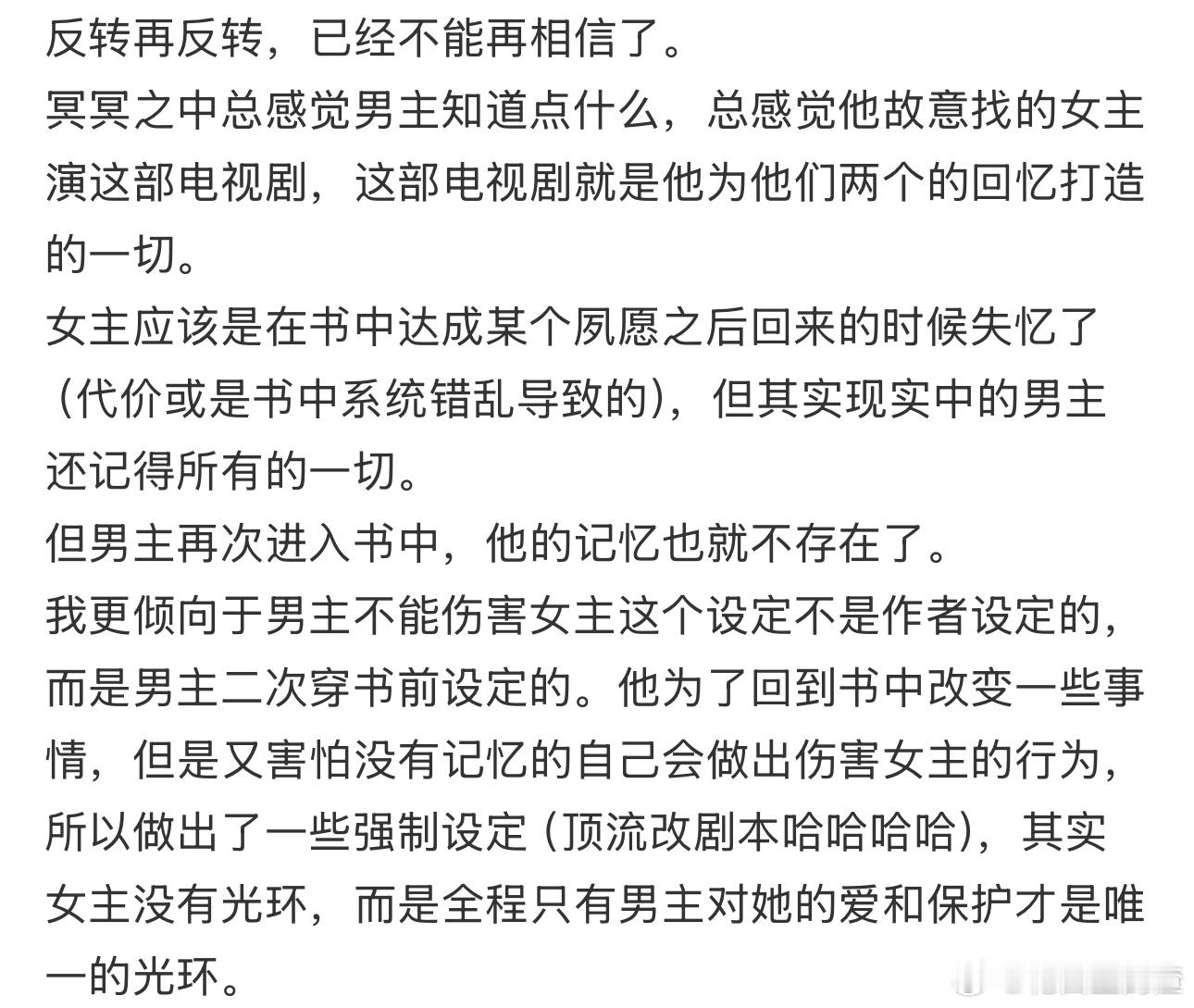 反转再反转，已经不能再相信了。
冥冥之中总感觉男主知道点什么，总感觉他故意找的女主演这部电视剧，这部电视剧就是他为他们两个的回忆打造的一切。
女主应该是在书中达成某个夙愿之后回来的时候失忆了（代价或是书中系统错乱导致的），但其实现实中的男主还记得所有的一切。
但男主再次进入书中，他的记忆也就不存在了。
我更倾向于男主不能伤害女主这个设定不是作者设定的，而是男主二次穿书前设定的。他为了回到书中改变一些事情，但是又害怕没有记忆的自己会做出伤害女主的行为，所以做出了一些强制设定（顶流改剧本哈哈哈哈），其实女主没有光环，而是全程只有男主对她的爱和保护才是唯一的光环。